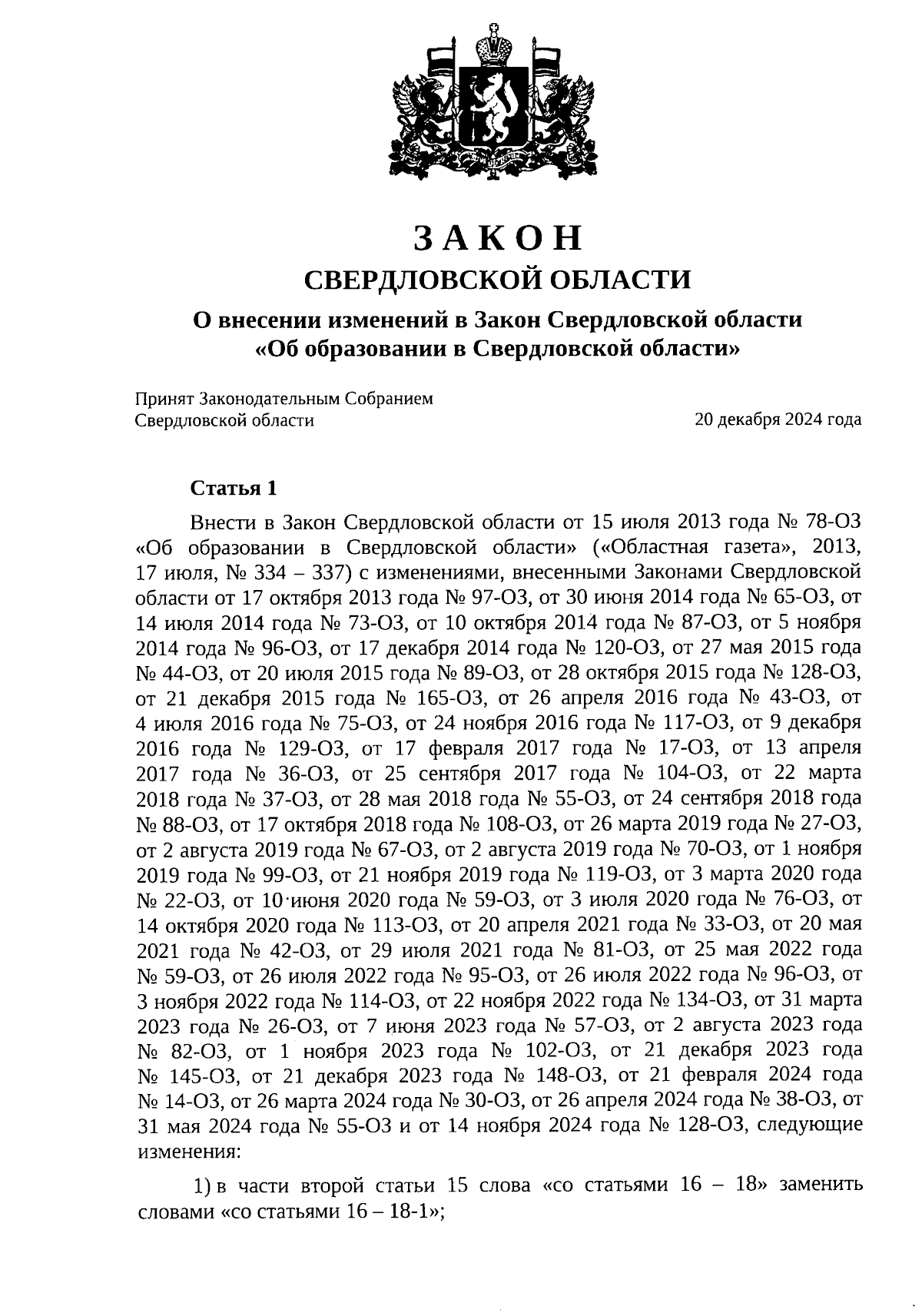 ЗАКОН
СВЕРДЛОВСКОЙ ОБЛАСТИ

О внесении изменений в Закон Свердловской области «Об образовании в Свердловской области»

Принят Законодательным Собранием Свердловской области

20 декабря 2024 года

Статья 1

Внести в Закон Свердловской области от 15 июля 2013 года № 78-ОЗ «Об образовании в Свердловской области» («Областная газета», 2013, 17 июля, № 334 – 337) с изменениями, внесенными Законами Свердловской области от 17 октября 2013 года № 97-ОЗ, от 30 июня 2014 года № 65-ОЗ, от 14 июля 2014 года № 73-ОЗ, от 10 октября 2014 года № 87-ОЗ, от 5 ноября 2014 года № 96-ОЗ, от 17 декабря 2014 года № 120-ОЗ, от 27 мая 2015 года № 44-ОЗ, от 20 июля 2015 года № 89-ОЗ, от 28 октября 2015 года № 128-ОЗ, от 21 декабря 2015 года № 165-ОЗ, от 26 апреля 2016 года № 43-ОЗ, от 4 июля 2016 года № 75-ОЗ, от 24 ноября 2016 года № 117-ОЗ, от 9 декабря 2016 года № 129-ОЗ, от 17 февраля 2017 года № 17-ОЗ, от 13 апреля 2017 года № 36-ОЗ, от 25 сентября 2017 года № 104-ОЗ, от 22 марта 2018 года № 37-ОЗ, от 28 мая 2018 года № 55-ОЗ, от 24 сентября 2018 года № 88-ОЗ, от 17 октября 2018 года № 108-ОЗ, от 26 марта 2019 года № 27-ОЗ, от 2 августа 2019 года № 67-ОЗ, от 2 августа 2019 года № 70-ОЗ, от 1 ноября 2019 года № 99-ОЗ, от 21 ноября 2019 года № 119-ОЗ, от 3 марта 2020 года № 22-ОЗ, от 10 июня 2020 года № 59-ОЗ, от 3 июля 2020 года № 76-ОЗ, от 14 октября 2020 года № 113-ОЗ, от 20 апреля 2021 года № 33-ОЗ, от 20 мая 2021 года № 42-ОЗ, от 29 июля 2021 года № 81-ОЗ, от 25 мая 2022 года № 59-ОЗ, от 26 июля 2022 года № 95-ОЗ, от 26 июля 2022 года № 96-ОЗ, от 3 ноября 2022 года № 114-ОЗ, от 22 ноября 2022 года № 134-ОЗ, от 31 марта 2023 года № 26-ОЗ, от 7 июня 2023 года № 57-ОЗ, от 2 августа 2023 года № 82-ОЗ, от 1 ноября 2023 года № 102-ОЗ, от 21 декабря 2023 года № 145-ОЗ, от 21 декабря 2023 года № 148-ОЗ, от 21 февраля 2024 года № 14-ОЗ, от 26 марта 2024 года № 30-ОЗ, от 26 апреля 2024 года № 38-ОЗ, от 31 мая 2024 года № 55-ОЗ и от 14 ноября 2024 года № 128-ОЗ, следующие изменения:

1) в части второй статьи 15 слова «со статьями 16 – 18» заменить словами «со статьями 16 – 18-1»;